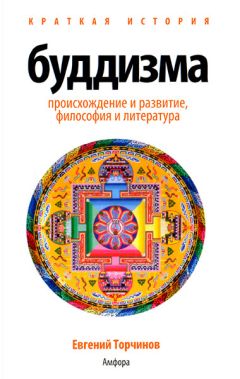 КРАТКАЯ ИСТОРИЯ

буддизма

происхождение и развитие, философия и литература

Евгений Торчинов

Амфора